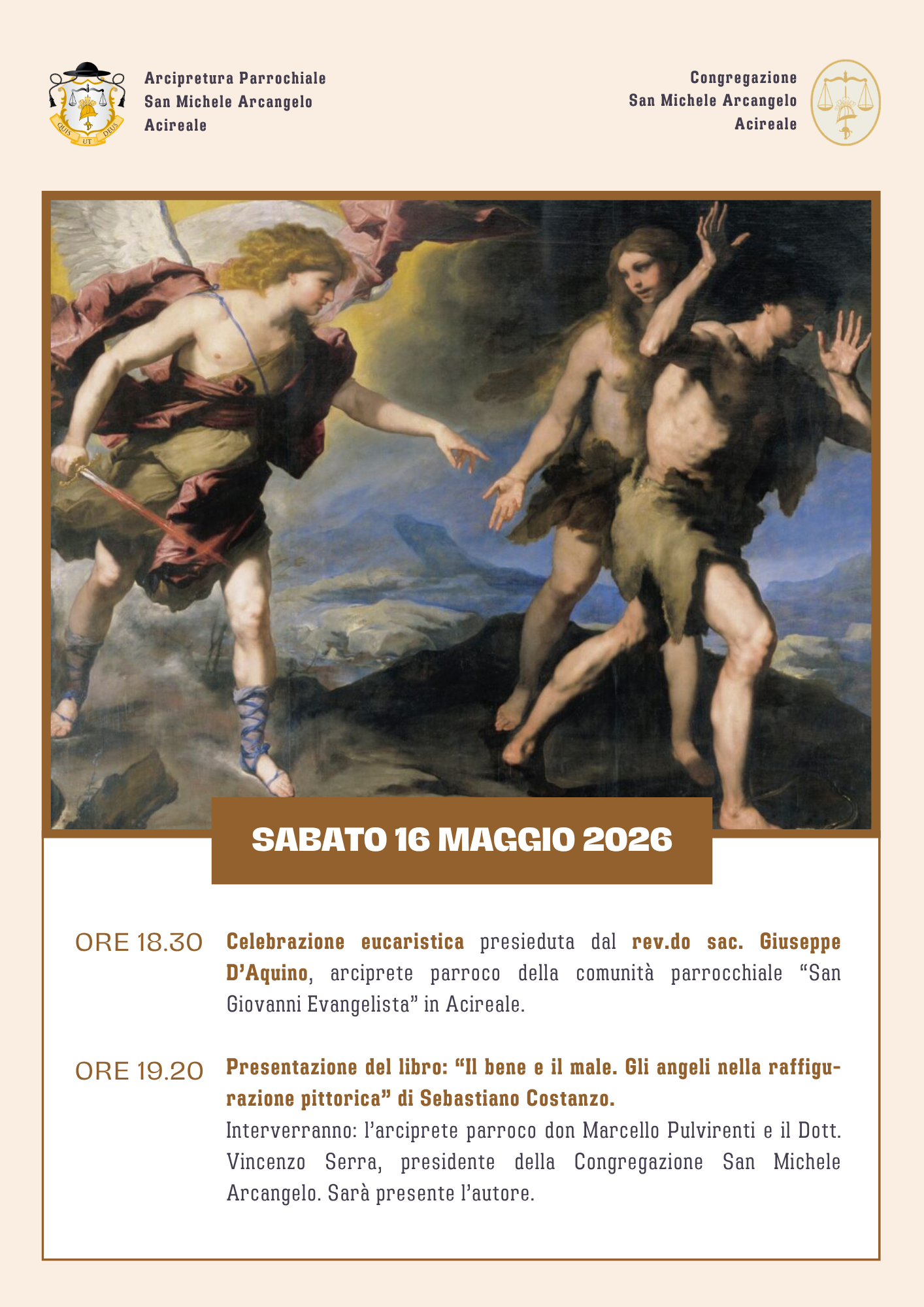 QUIS UT DEUS

Arcipretura Parrochiale
San Michele Arcangelo
Acireale

Congregazione
San Michele Arcangelo
Acireale

SABATO 16 MAGGIO 2026

ORE 18.30 Celebrazione eucaristica presieduta dal rev.do sac. Giuseppe D'Aquino, arciprete parroco della comunità parrocchiale "San Giovanni Evangelista" in Acireale.

ORE 19.20 Presentazione del libro: "Il bene e il male. Gli angeli nella raffigurazione pittorica" di Sebastiano Costanzo.
Interverranno: l'arciprete parroco don Marcello Pulvirenti e il Dott. Vincenzo Serra, presidente della Congregazione San Michele Arcangelo. Sarà presente l'autore.